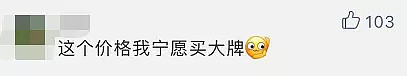 103

这个价格我宁愿买大牌